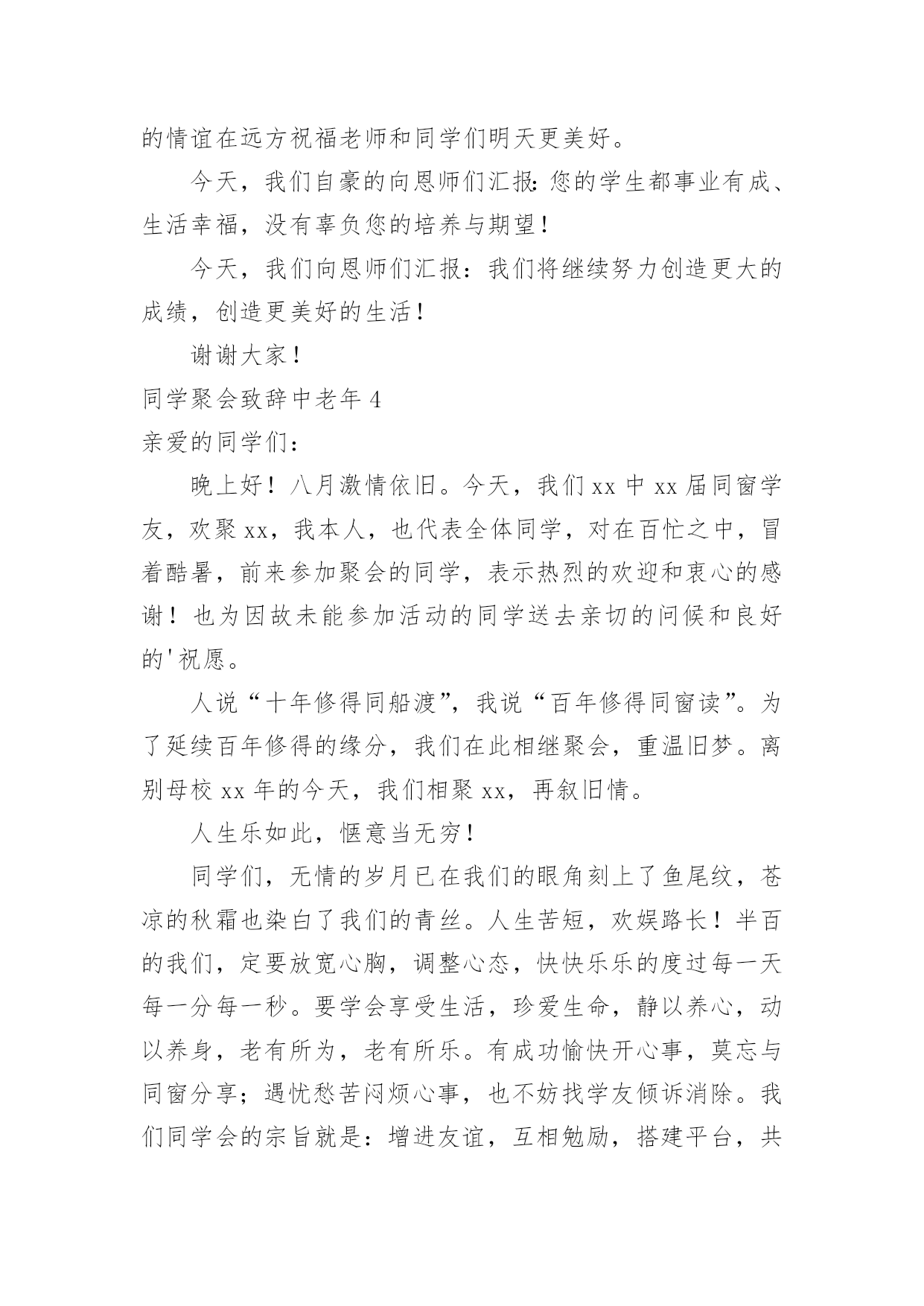 的情谊在远方祝福老师和同学们明天更美好。

今天，我们自豪的向恩师们汇报：您的学生都事业有成、生活幸福，没有辜负您的培养与期望！

今天，我们向恩师们汇报：我们将继续努力创造更大的成绩，创造更美好的生活！

谢谢大家！

同学聚会致辞中老年 4

亲爱的同学们：

晚上好！八月激情依旧。今天，我们 xx 中 xx 届同窗学友，欢聚 xx，我本人，也代表全体同学，对在百忙之中，冒着酷暑，前来参加聚会的同学，表示热烈的欢迎和衷心的感谢！也为因故未能参加活动的同学送去亲切的问候和良好的'祝愿。

人说“十年修得同船渡”，我说“百年修得同窗读”。为了延续百年修得的缘分，我们在此相继聚会，重温旧梦。离别母校 xx 年的今天，我们相聚 xx，再叙旧情。

人生乐如此，惬意当无穷！

同学们，无情的岁月已在我们的眼角刻上了鱼尾纹，苍凉的秋霜也染白了我们的青丝。人生苦短，欢娱路长！半百的我们，定要放宽心胸，调整心态，快快乐乐的度过每一天每一分每一秒。要学会享受生活，珍爱生命，静以养心，动以养身，老有所为，老有所乐。有成功愉快开心事，莫忘与同窗分享；遇忧愁苦闷烦心事，也不妨找学友倾诉消除。我们同学会的宗旨就是：增进友谊，互相勉励，搭建平台，共